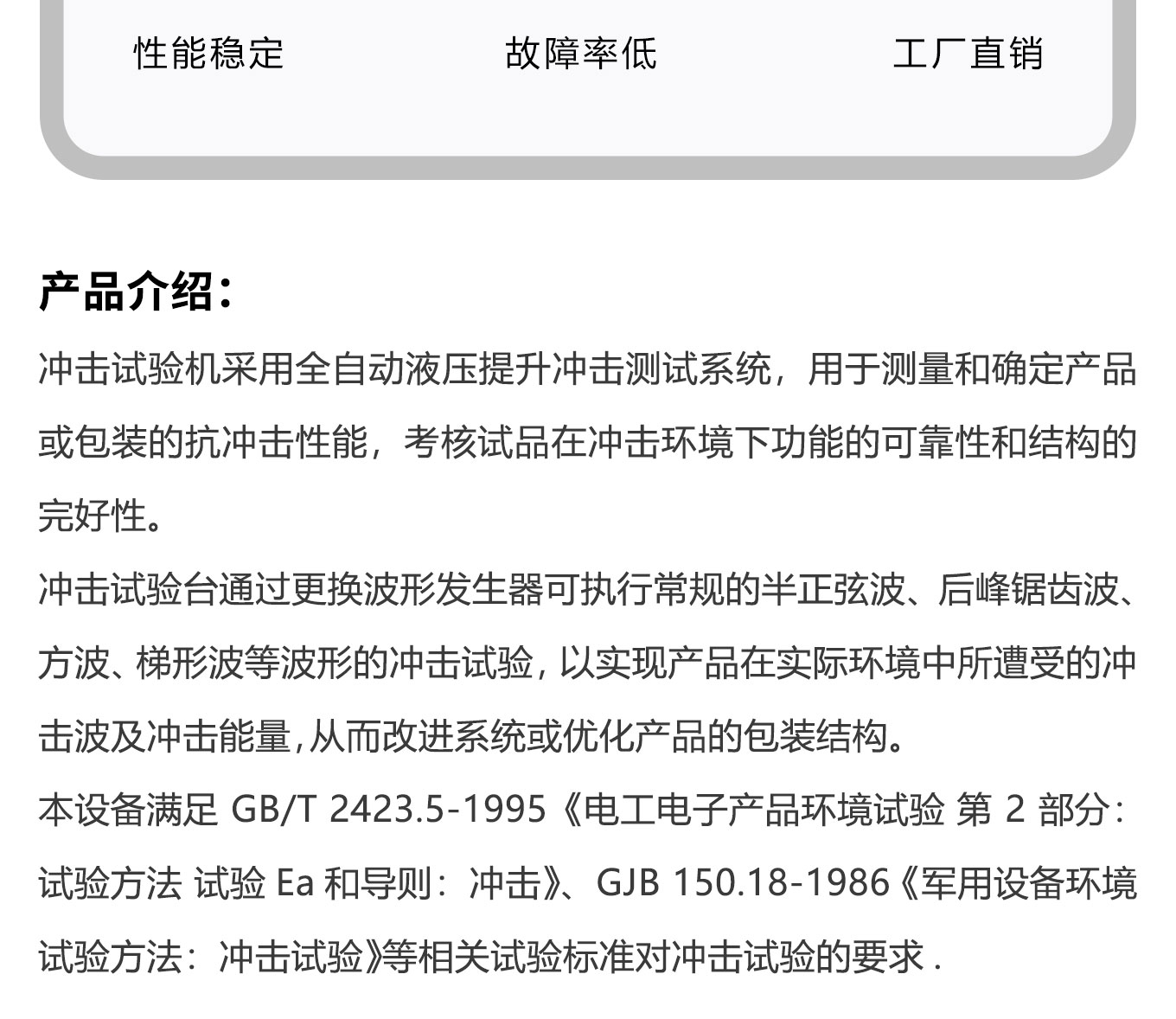 性能稳定 故障率低 工厂直销

产品介绍：

冲击试验机采用全自动液压提升冲击测试系统，用于测量和确定产品或包装的抗冲击性能，考核试品在冲击环境下功能的可靠性和结构的完好性。

冲击试验台通过更换波形发生器可执行常规的半正弦波、后峰锯齿波、方波、梯形波等波形的冲击试验，以实现产品在实际环境中所遭受的冲击波及冲击能量，从而改进系统或优化产品的包装结构。

本设备满足GB/T 2423.5-1995《电工电子产品环境试验 第2部分：试验方法 试验Ea和导则：冲击》、GJB 150.18-1986《军用设备环境试验方法：冲击试验》等相关试验标准对冲击试验的要求.